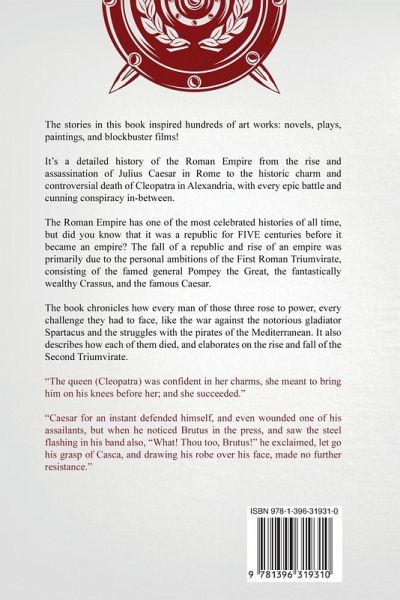 The stories in this book inspired hundreds of art works: novels, plays, paintings, and blockbuster films!

It's a detailed history of the Roman Empire from the rise and assassination of Julius Caesar in Rome to the historic charm and controversial death of Cleopatra in Alexandria, with every epic battle and cunning conspiracy in-between.

The Roman Empire has one of the most celebrated histories of all time, but did you know that it was a republic for FIVE centuries before it became an empire? The fall of a republic and rise of an empire was primarily due to the personal ambitions of the First Roman Triumvirate, consisting of the famed general Pompey the Great, the fantastically wealthy Crassus, and the famous Caesar.

The book chronicles how every man of those three rose to power, every challenge they had to face, like the war against the notorious gladiator Spartacus and the struggles with the pirates of the Mediterranean. It also describes how each of them died, and elaborates on the rise and fall of the Second Triumvirate.

"The queen (Cleopatra) was confident in her charms, she meant to bring him on his knees before her; and she succeeded."

"Caesar for an instant defended himself, and even wounded one of his assailants, but when he noticed Brutus in the press, and saw the steel flashing in his band also, "What! Thou too, Brutus!" he exclaimed, let go his grasp of Casca, and drawing his robe over his face, made no further resistance."

ISBN 978-1-396-31931-0

9 781396 319310